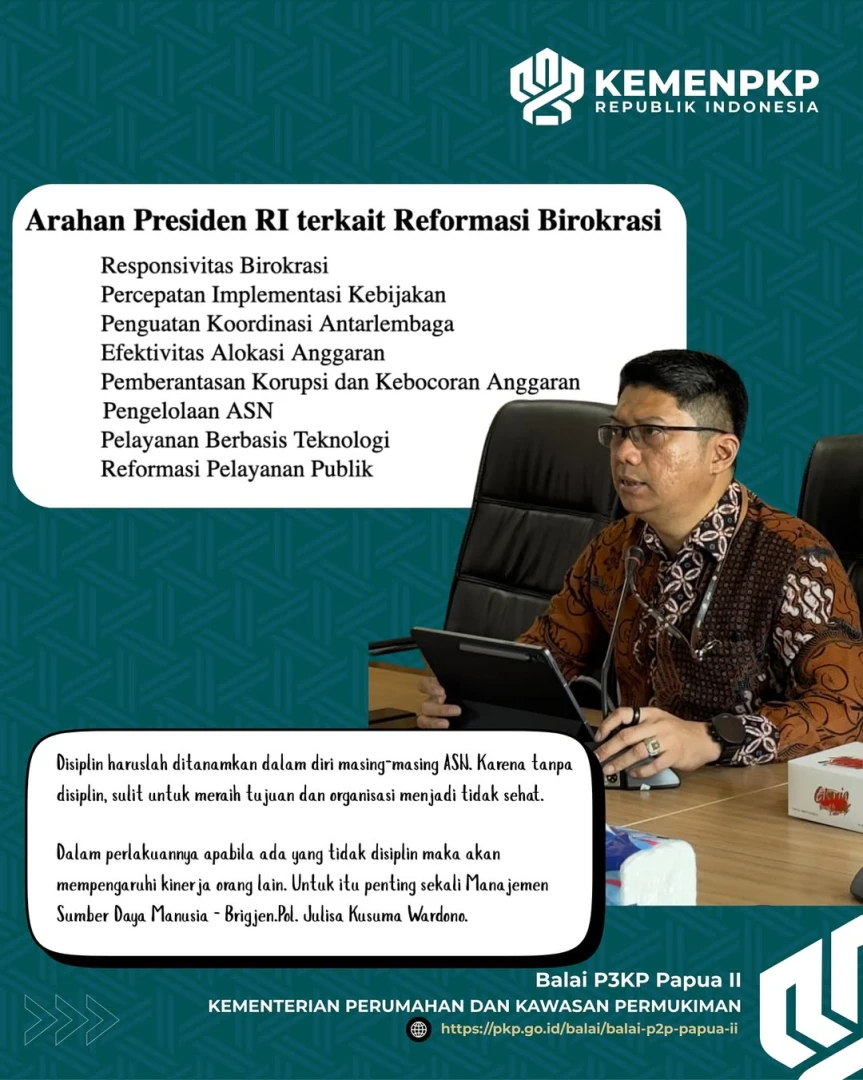 KEMENPKP
REPUBLIK INDONESIA

Arahan Presiden RI terkait Reformasi Birokrasi

Responsivitas Birokrasi
Percepatan Implementasi Kebijakan
Penguatan Koordinasi Antarlembaga
Efektivitas Alokasi Anggaran
Pemberantasan Korupsi dan Kebocoran Anggaran
Pengelolaan ASN
Pelayanan Berbasis Teknologi
Reformasi Pelayanan Publik

Disiplin haruslah ditanamkan dalam diri masing-masing ASN. Karena tanpa disiplin, sulit untuk meraih tujuan dan organisasi menjadi tidak sehat.

Dalam perlakuannya apabila ada yang tidak disiplin maka akan mempengaruhi kinerja orang lain. Untuk itu penting sekali Manajemen Sumber Daya Manusia - Brigjen.Pol. Julisa Kusuma Wardono.

Balai P3KP Papua II
KEMENTERIAN PERUMAHAN DAN KAWASAN PERMUKIMAN
https://pkp.go.id/balai/balai-p2p-papua-ii